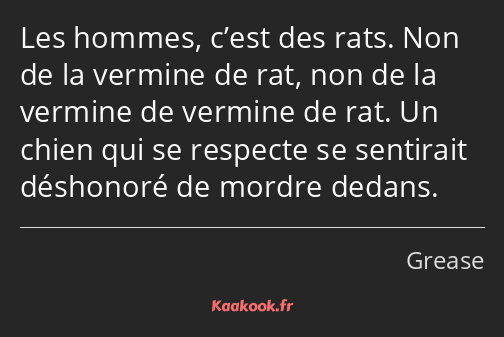 Les hommes, c’est des rats. Non de la vermine de rat, non de la vermine de vermine de rat. Un chien qui se respecte se sentirait déshonoré de mordre dedans.

Grease

Kaakook.fr